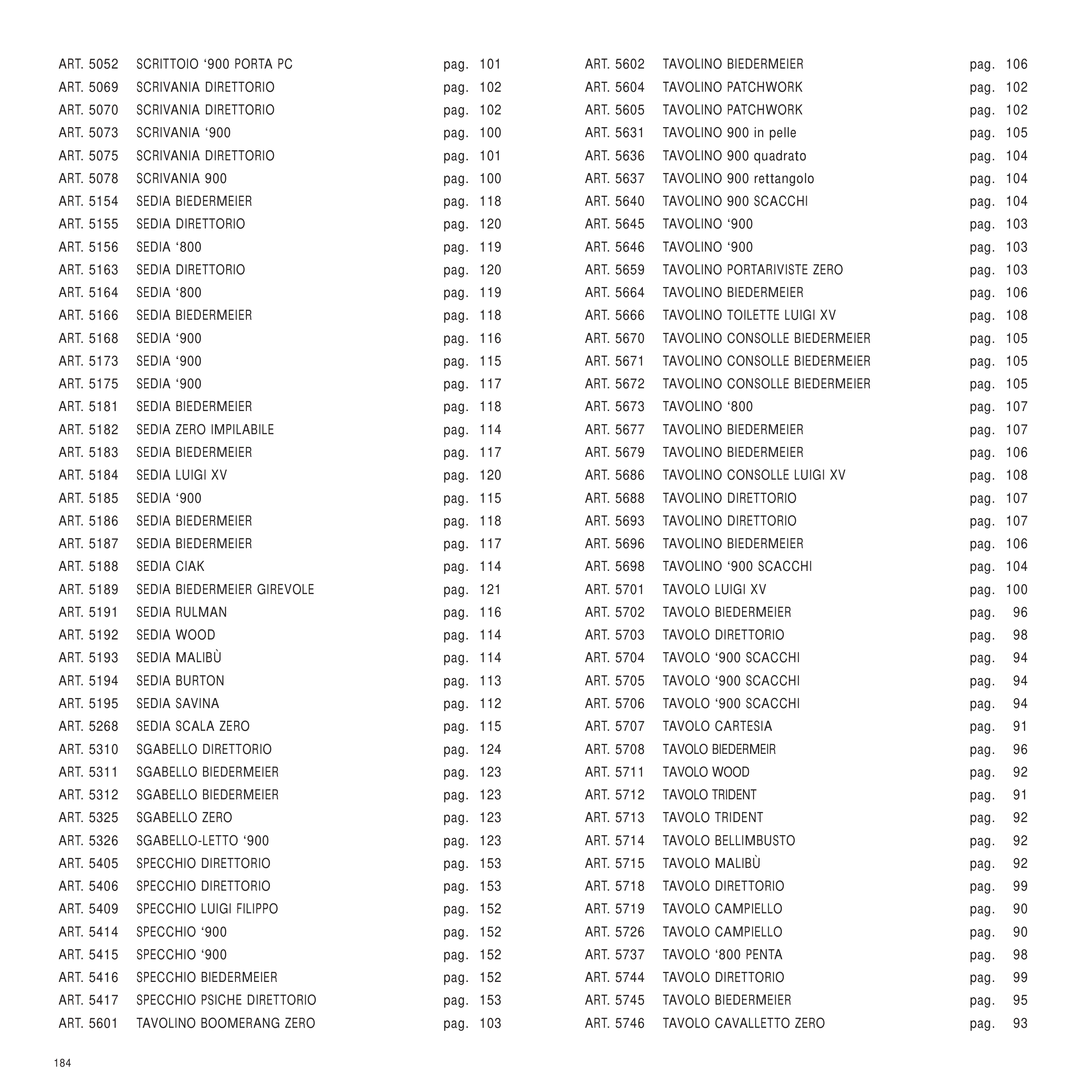 ART. 5052 SCRITTOIO ‘900 PORTA PC pag. 101
ART. 5069 SCRIVANIA DIRETTORIO pag. 102
ART. 5070 SCRIVANIA DIRETTORIO pag. 102
ART. 5073 SCRIVANIA ‘900 pag. 100
ART. 5075 SCRIVANIA DIRETTORIO pag. 101
ART. 5078 SCRIVANIA 900 pag. 100
ART. 5154 SEDIA BIEDERMEIER pag. 118
ART. 5155 SEDIA DIRETTORIO pag. 120
ART. 5156 SEDIA ‘800 pag. 119
ART. 5163 SEDIA DIRETTORIO pag. 120
ART. 5164 SEDIA ‘800 pag. 119
ART. 5166 SEDIA BIEDERMEIER pag. 118
ART. 5168 SEDIA ‘900 pag. 116
ART. 5173 SEDIA ‘900 pag. 115
ART. 5175 SEDIA ‘900 pag. 117
ART. 5181 SEDIA BIEDERMEIER pag. 118
ART. 5182 SEDIA ZERO IMPILABILE pag. 114
ART. 5183 SEDIA BIEDERMEIER pag. 117
ART. 5184 SEDIA LUIGI XV pag. 120
ART. 5185 SEDIA ‘900 pag. 115
ART. 5186 SEDIA BIEDERMEIER pag. 118
ART. 5187 SEDIA BIEDERMEIER pag. 117
ART. 5188 SEDIA CIAK pag. 114
ART. 5189 SEDIA BIEDERMEIER GIREVOLE pag. 121
ART. 5191 SEDIA RULMAN pag. 116
ART. 5192 SEDIA WOOD pag. 114
ART. 5193 SEDIA MALIBÙ pag. 114
ART. 5194 SEDIA BURTON pag. 113
ART. 5195 SEDIA SAVINA pag. 112
ART. 5268 SEDIA SCALA ZERO pag. 115
ART. 5310 SGABELLO DIRETTORIO pag. 124
ART. 5311 SGABELLO BIEDERMEIER pag. 123
ART. 5312 SGABELLO BIEDERMEIER pag. 123
ART. 5325 SGABELLO ZERO pag. 123
ART. 5326 SGABELLO-LETTO ‘900 pag. 123
ART. 5405 SPECCHIO DIRETTORIO pag. 153
ART. 5406 SPECCHIO DIRETTORIO pag. 153
ART. 5409 SPECCHIO LUIGI FILIPPO pag. 152
ART. 5414 SPECCHIO ‘900 pag. 152
ART. 5415 SPECCHIO ‘900 pag. 152
ART. 5416 SPECCHIO BIEDERMEIER pag. 152
ART. 5417 SPECCHIO PSICHE DIRETTORIO pag. 153
ART. 5601 TAVOLINO BOOMERANG ZERO pag. 103

ART. 5602 TAVOLINO BIEDERMEIER pag. 106
ART. 5604 TAVOLINO PATCHWORK pag. 102
ART. 5605 TAVOLINO PATCHWORK pag. 102
ART. 5631 TAVOLINO 900 in pelle pag. 105
ART. 5636 TAVOLINO 900 quadrato pag. 104
ART. 5637 TAVOLINO 900 rettangolo pag. 104
ART. 5640 TAVOLINO 900 SCACCHI pag. 104
ART. 5645 TAVOLINO ‘900 pag. 103
ART. 5646 TAVOLINO ‘900 pag. 103
ART. 5659 TAVOLINO PORTARIVISTE ZERO pag. 103
ART. 5664 TAVOLINO BIEDERMEIER pag. 106
ART. 5666 TAVOLINO TOILETTE LUIGI XV pag. 108
ART. 5670 TAVOLINO CONSOLLE BIEDERMEIER pag. 105
ART. 5671 TAVOLINO CONSOLLE BIEDERMEIER pag. 105
ART. 5672 TAVOLINO CONSOLLE BIEDERMEIER pag. 105
ART. 5673 TAVOLINO ‘800 pag. 107
ART. 5677 TAVOLINO BIEDERMEIER pag. 107
ART. 5679 TAVOLINO BIEDERMEIER pag. 106
ART. 5686 TAVOLINO CONSOLLE LUIGI XV pag. 108
ART. 5688 TAVOLINO DIRETTORIO pag. 107
ART. 5693 TAVOLINO DIRETTORIO pag. 107
ART. 5696 TAVOLINO BIEDERMEIER pag. 106
ART. 5698 TAVOLINO ‘900 SCACCHI pag. 104
ART. 5701 TAVOLO LUIGI XV pag. 100
ART. 5702 TAVOLO BIEDERMEIER pag. 96
ART. 5703 TAVOLO DIRETTORIO pag. 98
ART. 5704 TAVOLO ‘900 SCACCHI pag. 94
ART. 5705 TAVOLO ‘900 SCACCHI pag. 94
ART. 5706 TAVOLO ‘900 SCACCHI pag. 94
ART. 5707 TAVOLO CARTESIA pag. 91
ART. 5708 TAVOLO BIEDERMEIR pag. 96
ART. 5711 TAVOLO WOOD pag. 92
ART. 5712 TAVOLO TRIDENT pag. 91
ART. 5713 TAVOLO TRIDENT pag. 92
ART. 5714 TAVOLO BELLIMBUSTO pag. 92
ART. 5715 TAVOLO MALIBÙ pag. 92
ART. 5718 TAVOLO DIRETTORIO pag. 99
ART. 5719 TAVOLO CAMPIELLO pag. 90
ART. 5726 TAVOLO CAMPIELLO pag. 90
ART. 5737 TAVOLO ‘800 PENTA pag. 98
ART. 5744 TAVOLO DIRETTORIO pag. 99
ART. 5745 TAVOLO BIEDERMEIER pag. 95
ART. 5746 TAVOLO CAVALLETTO ZERO pag. 93

184